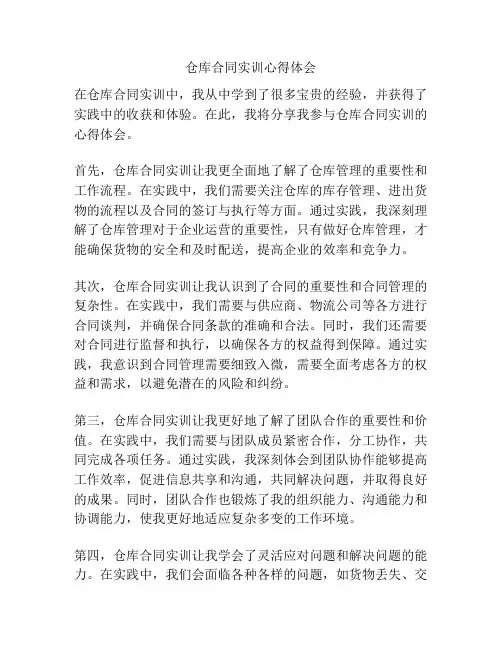 仓库合同实训心得体会

在仓库合同实训中，我从中学到了很多宝贵的经验，并获得了实践中的收获和体验。在此，我将分享我参与仓库合同实训的心得体会。

首先，仓库合同实训让我更全面地了解了仓库管理的重要性和工作流程。在实践中，我们需要关注仓库的库存管理、进出货物的流程以及合同的签订与执行等方面。通过实践，我深刻理解了仓库管理对于企业运营的重要性，只有做好仓库管理，才能确保货物的安全和及时配送，提高企业的效率和竞争力。

其次，仓库合同实训让我认识到了合同的重要性和合同管理的复杂性。在实践中，我们需要与供应商、物流公司等各方进行合同谈判，并确保合同条款的准确和合法。同时，我们还需要对合同进行监督和执行，以确保各方的权益得到保障。通过实践，我意识到合同管理需要细致入微，需要全面考虑各方的权益和需求，以避免潜在的风险和纠纷。

第三，仓库合同实训让我更好地了解了团队合作的重要性和价值。在实践中，我们需要与团队成员紧密合作，分工协作，共同完成各项任务。通过实践，我深刻体会到团队协作能够提高工作效率，促进信息共享和沟通，共同解决问题，并取得良好的成果。同时，团队合作也锻炼了我的组织能力、沟通能力和协调能力，使我更好地适应复杂多变的工作环境。

第四，仓库合同实训让我学会了灵活应对问题和解决问题的能力。在实践中，我们会面临各种各样的问题，如货物丢失、交